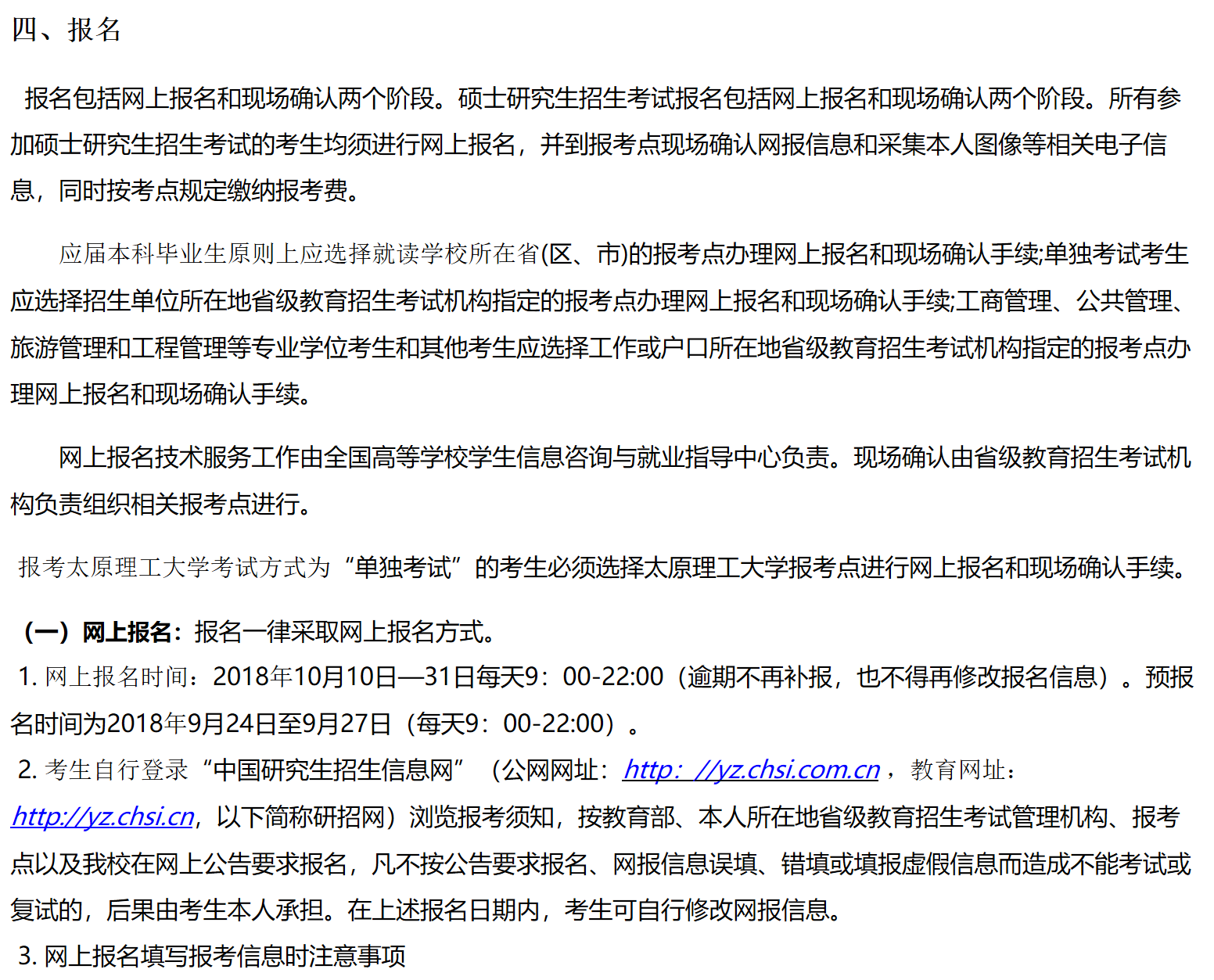 四、报名

报名包括网上报名和现场确认两个阶段。硕士研究生招生考试报名包括网上报名和现场确认两个阶段。所有参加硕士研究生招生考试的考生均须进行网上报名，并到报考点现场确认网报信息和采集本人图像等相关电子信息，同时按考点规定缴纳报考费。

应届本科毕业生原则上应选择就读学校所在省(区、市)的报考点办理网上报名和现场确认手续;单独考试考生应选择招生单位所在地省级教育招生考试机构指定的报考点办理网上报名和现场确认手续;工商管理、公共管理、旅游管理和工程管理等专业学位考生和其他考生应选择工作或户口所在地省级教育招生考试机构指定的报考点办理网上报名和现场确认手续。

网上报名技术服务工作由全国高等学校学生信息咨询与就业指导中心负责。现场确认由省级教育招生考试机构负责组织相关报考点进行。

报考太原理工大学考试方式为“单独考试”的考生必须选择太原理工大学报考点进行网上报名和现场确认手续。

（一）网上报名：报名一律采取网上报名方式。

1. 网上报名时间：2018年10月10日—31日每天9：00-22:00（逾期不再补报，也不得再修改报名信息）。预报名时间为2018年9月24日至9月27日（每天9：00-22:00）。

2. 考生自行登录“中国研究生招生信息网”（公网网址：http：//yz.chsi.com.cn，教育网址：http://yz.chsi.cn，以下简称研招网）浏览报考须知，按教育部、本人所在地省级教育招生考试管理机构、报考点以及我校在网上公告要求报名，凡不按公告要求报名、网报信息误填、错填或填报虚假信息而造成不能考试或复试的，后果由考生本人承担。在上述报名日期内，考生可自行修改网报信息。

3. 网上报名填写报考信息时注意事项